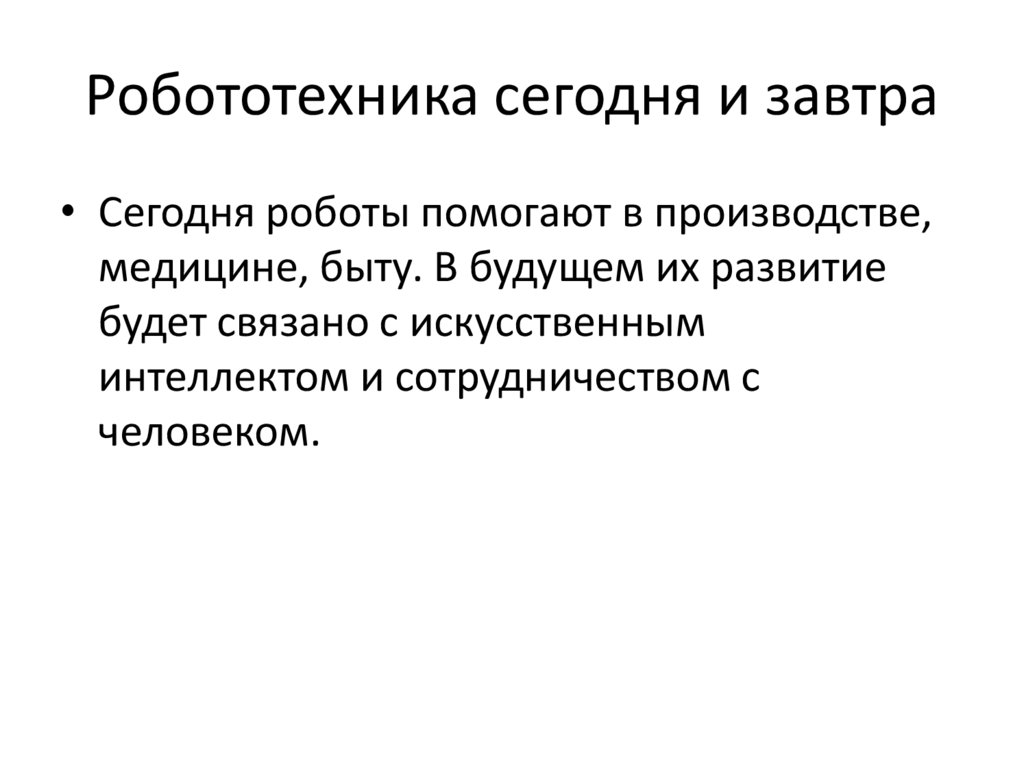 Робототехника сегодня и завтра

• Сегодня роботы помогают в производстве, медицине, быту. В будущем их развитие будет связано с искусственным интеллектом и сотрудничеством с человеком.